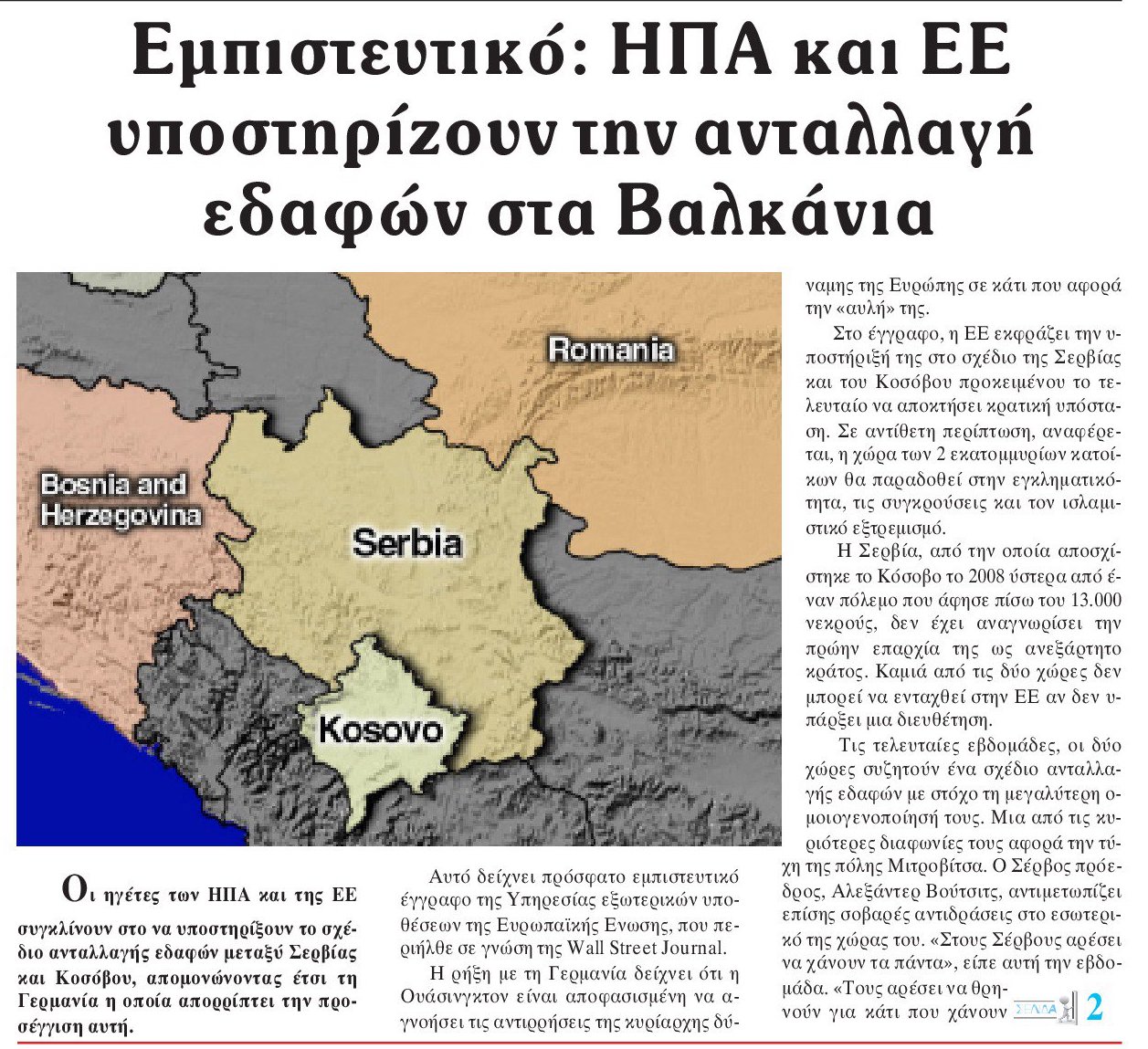 Εμπιστευτικό: ΗΠΑ και ΕΕ υποστηρίζουν την ανταλλαγή εδαφών στα Βαλκάνια

Romania

Bosnia and Herzegovina

Serbia

Kosovo

Οι ηγέτες των ΗΠΑ και της ΕΕ συγκλίνουν στο να υποστηρίξουν το σχέδιο ανταλλαγής εδαφών μεταξύ Σερβίας και Κοσόβου, απομονώνοντας έτσι τη Γερμανία η οποία απορρίπτει την προσέγγιση αυτή.

Αυτό δείχνει πρόσφατο εμπιστευτικό έγγραφο της Υπηρεσίας εξωτερικών υποθέσεων της Ευρωπαϊκής Ενωσης, που περιήλθε σε γνώση της Wall Street Journal.

Η ρήξη με τη Γερμανία δείχνει ότι η Ουάσινγκτον είναι αποφασισμένη να αγνοήσει τις αντιρρήσεις της κυρίαρχης δύναμης της Ευρώπης σε κάτι που αφορά την «αυλή» της.

Στο έγγραφο, η ΕΕ εκφράζει την υποστήριξή της στο σχέδιο της Σερβίας και του Κοσόβου προκειμένου το τελευταίο να αποκτήσει κρατική υπόσταση. Σε αντίθετη περίπτωση, αναφέρεται, η χώρα των 2 εκατομμυρίων κατοίκων θα παραδοθεί στην εγκληματικότητα, τις συγκρούσεις και τον ισλαμιστικό εξτρεμισμό.

Η Σερβία, από την οποία αποσχίστηκε το Κόσοβο το 2008 ύστερα από έναν πόλεμο που άφησε πίσω του 13.000 νεκρούς, δεν έχει αναγνωρίσει την πρώην επαρχία της ως ανεξάρτητο κράτος. Καμιά από τις δύο χώρες δεν μπορεί να ενταχθεί στην ΕΕ αν δεν υπάρξει μια διευθέτηση.

Τις τελευταίες εβδομάδες, οι δύο χώρες συζητούν ένα σχέδιο ανταλλαγής εδαφών με στόχο τη μεγαλύτερη ομοιογενοποίησή τους. Μια από τις κυριότερες διαφωνίες τους αφορά την τύχη της πόλης Μιτροβίτσα. Ο Σέρβος πρόεδρος, Αλεξάντερ Βούτσιτς, αντιμετωπίζει επίσης σοβαρές αντιδράσεις στο εσωτερικό της χώρας του. «Στους Σέρβους αρέσει να χάνουν τα πάντα», είπε αυτή την εβδομάδα. «Τους αρέσει να θρηνούν για κάτι που χάνουν

ΣΕΛΙΔΑ 2